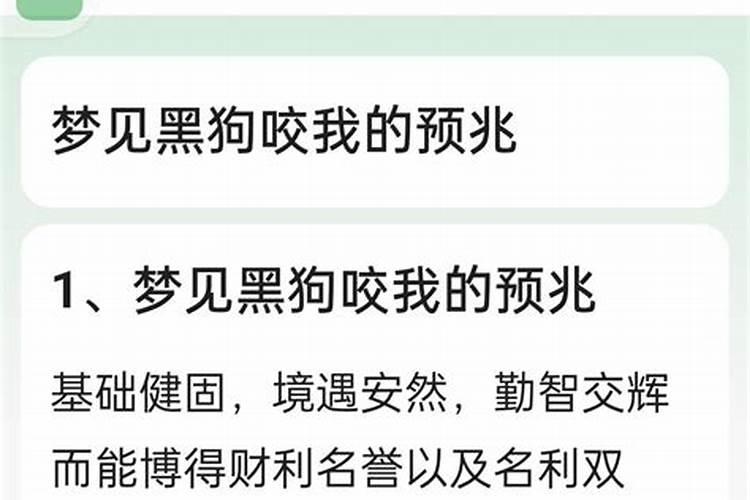 梦见黑狗咬我的预兆

1、梦见黑狗咬我的预兆

基础健固，境遇安然，勤智交辉而能博得财利名誉以及名利双